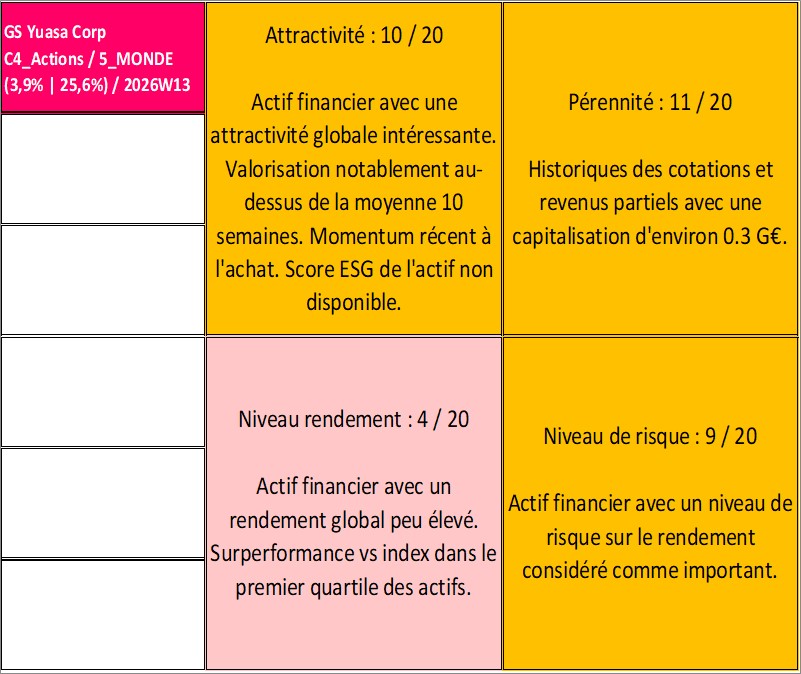 GS Yuasa Corp
C4_Actions / 5_MONDE
(3,9% | 25,6%) / 2026W13

Attractivité : 10 / 20

Actif financier avec une attractivité globale intéressante. Valorisation notablement au-dessus de la moyenne 10 semaines. Momentum récent à l'achat. Score ESG de l'actif non disponible.

Pérennité : 11 / 20

Historiques des cotations et revenus partiels avec une capitalisation d'environ 0.3 G€.

Niveau rendement : 4 / 20

Actif financier avec un rendement global peu élevé. Surperformance vs index dans le premier quartile des actifs.

Niveau de risque : 9 / 20

Actif financier avec un niveau de risque sur le rendement considéré comme important.